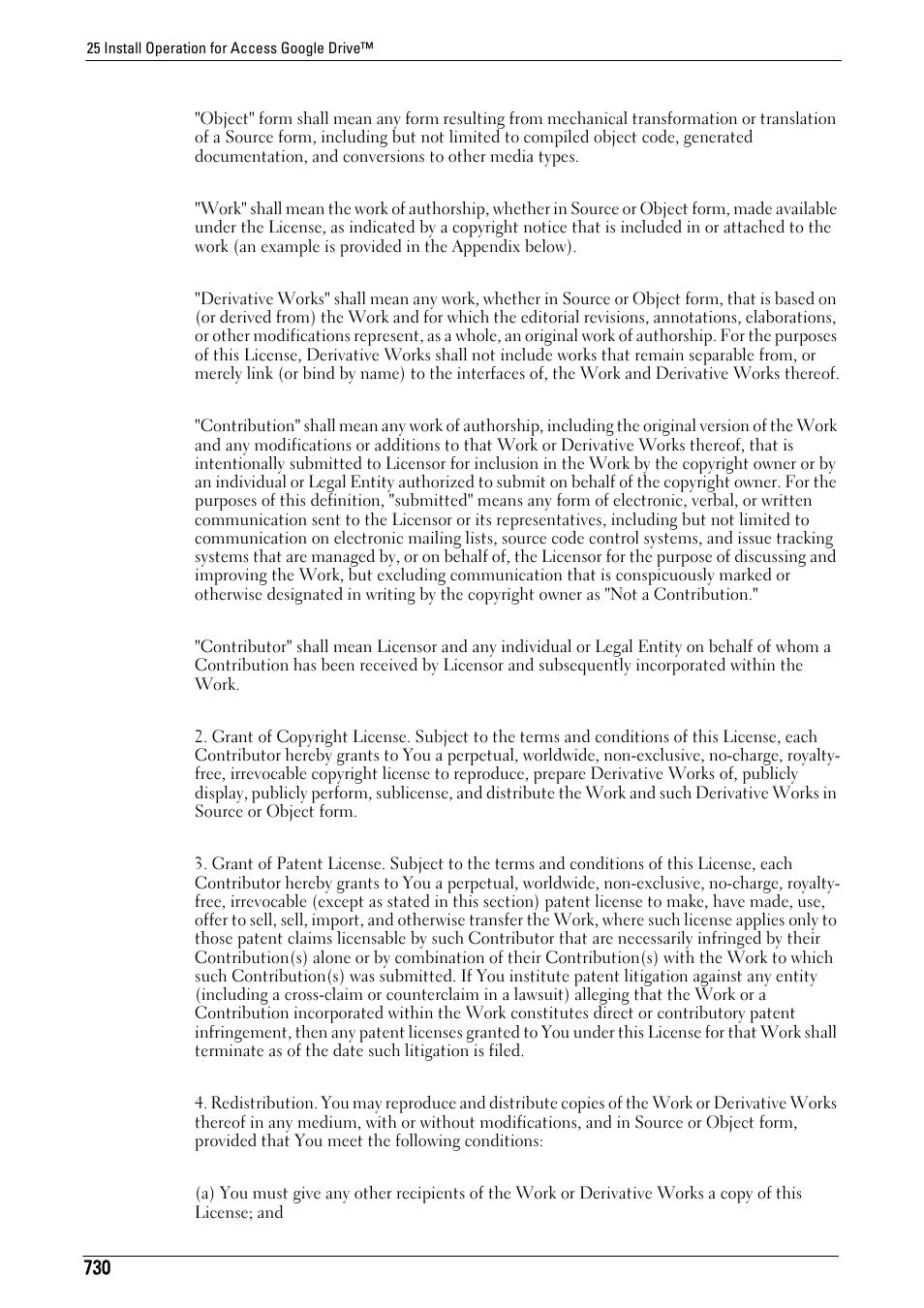 25 Install Operation for Access Google Drive™

"Object" form shall mean any form resulting from mechanical transformation or translation of a Source form, including but not limited to compiled object code, generated documentation, and conversions to other media types.

"Work" shall mean the work of authorship, whether in Source or Object form, made available under the License, as indicated by a copyright notice that is included in or attached to the work (an example is provided in the Appendix below).

"Derivative Works" shall mean any work, whether in Source or Object form, that is based on (or derived from) the Work and for which the editorial revisions, annotations, elaborations, or other modifications represent, as a whole, an original work of authorship. For the purposes of this License, Derivative Works shall not include works that remain separable from, or merely link (or bind by name) to the interfaces of, the Work and Derivative Works thereof.

"Contribution" shall mean any work of authorship, including the original version of the Work and any modifications or additions to that Work or Derivative Works thereof, that is intentionally submitted to Licensor for inclusion in the Work by the copyright owner or by an individual or Legal Entity authorized to submit on behalf of the copyright owner. For the purposes of this definition, "submitted" means any form of electronic, verbal, or written communication sent to the Licensor or its representatives, including but not limited to communication on electronic mailing lists, source code control systems, and issue tracking systems that are managed by, or on behalf of, the Licensor for the purpose of discussing and improving the Work, but excluding communication that is conspicuously marked or otherwise designated in writing by the copyright owner as "Not a Contribution."

"Contributor" shall mean Licensor and any individual or Legal Entity on behalf of whom a Contribution has been received by Licensor and subsequently incorporated within the Work.

2. Grant of Copyright License. Subject to the terms and conditions of this License, each Contributor hereby grants to You a perpetual, worldwide, non-exclusive, no-charge, royalty-free, irrevocable copyright license to reproduce, prepare Derivative Works of, publicly display, publicly perform, sublicense, and distribute the Work and such Derivative Works in Source or Object form.

3. Grant of Patent License. Subject to the terms and conditions of this License, each Contributor hereby grants to You a perpetual, worldwide, non-exclusive, no-charge, royalty-free, irrevocable (except as stated in this section) patent license to make, have made, use, offer to sell, sell, import, and otherwise transfer the Work, where such license applies only to those patent claims licensable by such Contributor that are necessarily infringed by their Contribution(s) alone or by combination of their Contribution(s) with the Work to which such Contribution(s) was submitted. If You institute patent litigation against any entity (including a cross-claim or counterclaim in a lawsuit) alleging that the Work or a Contribution incorporated within the Work constitutes direct or contributory patent infringement, then any patent licenses granted to You under this License for that Work shall terminate as of the date such litigation is filed.

4. Redistribution. You may reproduce and distribute copies of the Work or Derivative Works thereof in any medium, with or without modifications, and in Source or Object form, provided that You meet the following conditions:

(a) You must give any other recipients of the Work or Derivative Works a copy of this License; and

730